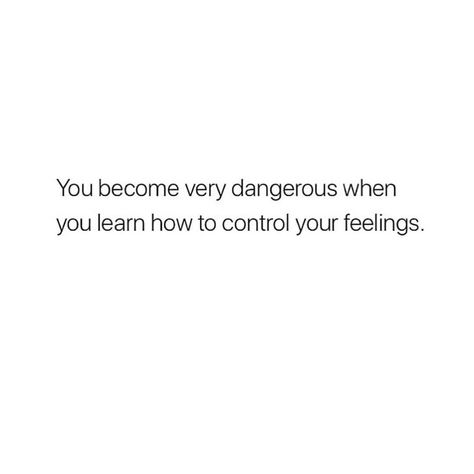 You become very dangerous when you learn how to control your feelings.